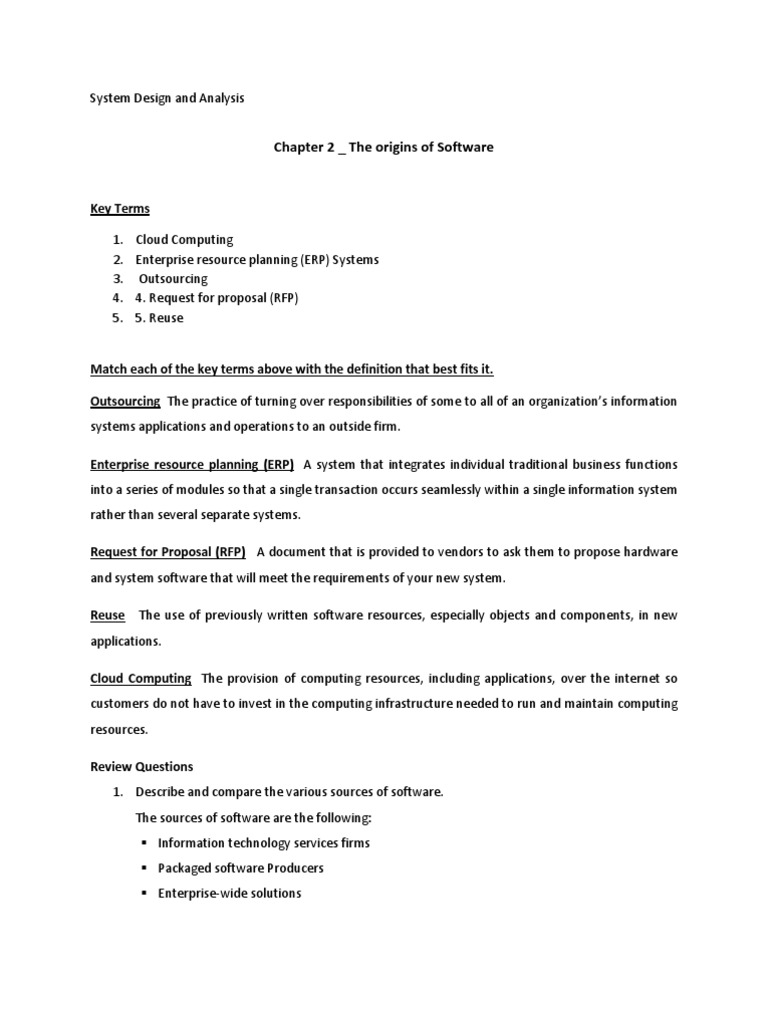 System Design and Analysis

Chapter 2 _ The origins of Software

Key Terms

1. Cloud Computing
2. Enterprise resource planning (ERP) Systems
3. Outsourcing
4. 4. Request for proposal (RFP)
5. 5. Reuse

Match each of the key terms above with the definition that best fits it.

Outsourcing The practice of turning over responsibilities of some to all of an organization's information systems applications and operations to an outside firm.

Enterprise resource planning (ERP) A system that integrates individual traditional business functions into a series of modules so that a single transaction occurs seamlessly within a single information system rather than several separate systems.

Request for Proposal (RFP) A document that is provided to vendors to ask them to propose hardware and system software that will meet the requirements of your new system.

Reuse The use of previously written software resources, especially objects and components, in new applications.

Cloud Computing The provision of computing resources, including applications, over the internet so customers do not have to invest in the computing infrastructure needed to run and maintain computing resources.

Review Questions

1. Describe and compare the various sources of software.

The sources of software are the following:

▪ Information technology services firms
▪ Packaged software Producers
▪ Enterprise-wide solutions